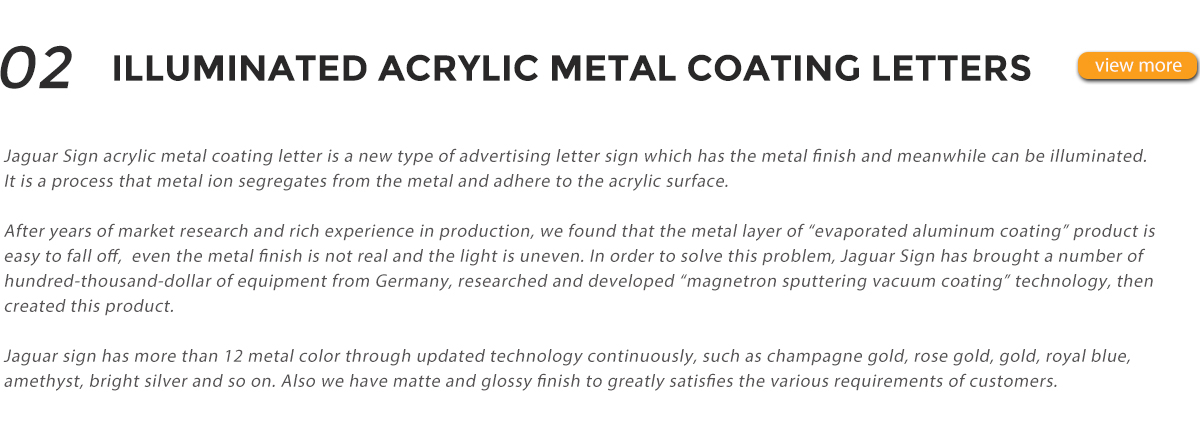 02 ILLUMINATED ACRYLIC METAL COATING LETTERS

view more

Jaguar Sign acrylic metal coating letter is a new type of advertising letter sign which has the metal finish and meanwhile can be illuminated. It is a process that metal ion segregates from the metal and adhere to the acrylic surface.

After years of market research and rich experience in production, we found that the metal layer of “evaporated aluminum coating” product is easy to fall off, even the metal finish is not real and the light is uneven. In order to solve this problem, Jaguar Sign has brought a number of hundred-thousand-dollar of equipment from Germany, researched and developed “magnetron sputtering vacuum coating” technology, then created this product.

Jaguar sign has more than 12 metal color through updated technology continuously, such as champagne gold, rose gold, gold, royal blue, amethyst, bright silver and so on. Also we have matte and glossy finish to greatly satisfies the various requirements of customers.